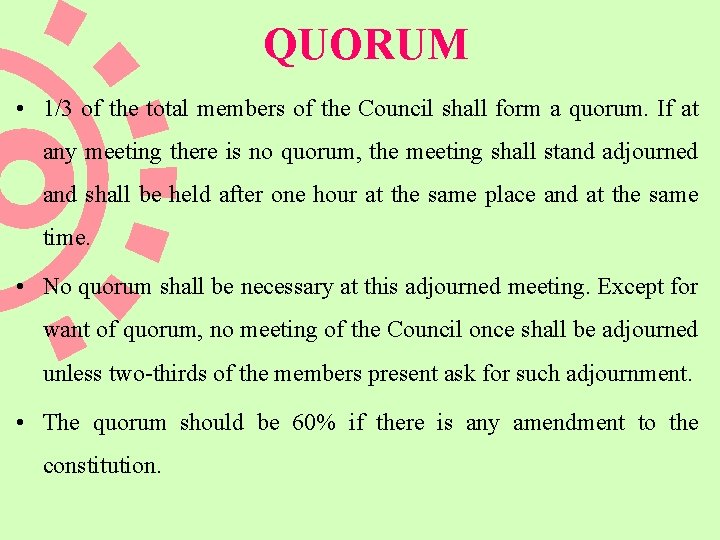 QUORUM

• 1/3 of the total members of the Council shall form a quorum. If at any meeting there is no quorum, the meeting shall stand adjourned and shall be held after one hour at the same place and at the same time.

• No quorum shall be necessary at this adjourned meeting. Except for want of quorum, no meeting of the Council once shall be adjourned unless two-thirds of the members present ask for such adjournment.

• The quorum should be 60% if there is any amendment to the constitution.